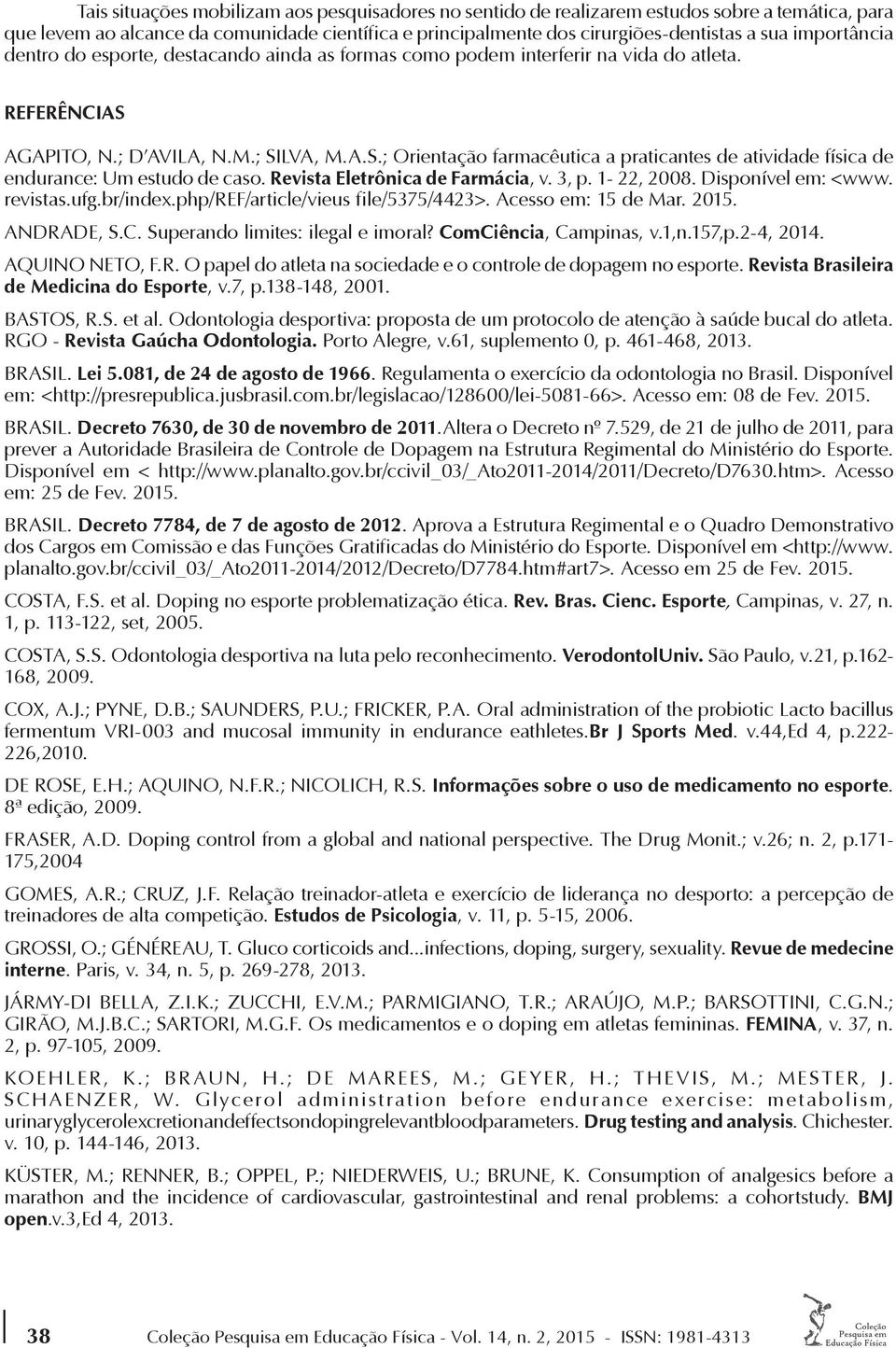 Tais situações mobilizam aos pesquisadores no sentido de realizarem estudos sobre a temática, para que levem ao alcance da comunidade científica e principalmente dos cirurgiões-dentistas a sua importância dentro do esporte, destacando ainda as formas como podem interferir na vida do atleta.

REFERÊNCIAS

AGAPITO, N.; D'AVILA, N.M.; SILVA, M.A.S.; Orientação farmacêutica a praticantes de atividade física de endurance: Um estudo de caso. Revista Eletrônica de Farmácia, v. 3, p. 1- 22, 2008. Disponível em: <www.revistas.ufg.br/index.php/REF/article/vieus file/5375/4423>. Acesso em: 15 de Mar. 2015.

ANDRADE, S.C. Superando limites: ilegal e imoral? ComCiência, Campinas, v.1,n.157,p.2-4, 2014.

AQUINO NETO, F.R. O papel do atleta na sociedade e o controle de dopagem no esporte. Revista Brasileira de Medicina do Esporte, v.7, p.138-148, 2001.

BASTOS, R.S. et al. Odontologia desportiva: proposta de um protocolo de atenção à saúde bucal do atleta. RGO - Revista Gaúcha Odontologia. Porto Alegre, v.61, suplemento 0, p. 461-468, 2013.

BRASIL. Lei 5.081, de 24 de agosto de 1966. Regulamenta o exercício da odontologia no Brasil. Disponível em: <http://presrepublica.jusbrasil.com.br/legislacao/128600/lei-5081-66>. Acesso em: 08 de Fev. 2015.

BRASIL. Decreto 7630, de 30 de novembro de 2011.Altera o Decreto nº 7.529, de 21 de julho de 2011, para prever a Autoridade Brasileira de Controle de Dopagem na Estrutura Regimental do Ministério do Esporte. Disponível em < http://www.planalto.gov.br/ccivil_03/_Ato2011-2014/2011/Decreto/D7630.htm>. Acesso em: 25 de Fev. 2015.

BRASIL. Decreto 7784, de 7 de agosto de 2012. Aprova a Estrutura Regimental e o Quadro Demonstrativo dos Cargos em Comissão e das Funções Gratificadas do Ministério do Esporte. Disponível em <http://www.planalto.gov.br/ccivil_03/_Ato2011-2014/2012/Decreto/D7784.htm#art7>. Acesso em 25 de Fev. 2015.

COSTA, F.S. et al. Doping no esporte problematização ética. Rev. Bras. Cienc. Esporte, Campinas, v. 27, n. 1, p. 113-122, set, 2005.

COSTA, S.S. Odontologia desportiva na luta pelo reconhecimento. VerodontolUniv. São Paulo, v.21, p.162-168, 2009.

COX, A.J.; PYNE, D.B.; SAUNDERS, P.U.; FRICKER, P.A. Oral administration of the probiotic Lacto bacillus fermentum VRI-003 and mucosal immunity in endurance eathletes.Br J Sports Med. v.44,Ed 4, p.222-226,2010.

DE ROSE, E.H.; AQUINO, N.F.R.; NICOLICH, R.S. Informações sobre o uso de medicamento no esporte. 8ª edição, 2009.

FRASER, A.D. Doping control from a global and national perspective. The Drug Monit.; v.26; n. 2, p.171-175,2004

GOMES, A.R.; CRUZ, J.F. Relação treinador-atleta e exercício de liderança no desporto: a percepção de treinadores de alta competição. Estudos de Psicologia, v. 11, p. 5-15, 2006.

GROSSI, O.; GÉNÉREAU, T. Gluco corticoids and...infections, doping, surgery, sexuality. Revue de medecine interne. Paris, v. 34, n. 5, p. 269-278, 2013.

JÁRMY-DI BELLA, Z.I.K.; ZUCCHI, E.V.M.; PARMIGIANO, T.R.; ARAÚJO, M.P.; BARSOTTINI, C.G.N.; GIRÃO, M.J.B.C.; SARTORI, M.G.F. Os medicamentos e o doping em atletas femininas. FEMINA, v. 37, n. 2, p. 97-105, 2009.

KOEHLER, K.; BRAUN, H.; DE MAREES, M.; GEYER, H.; THEVIS, M.; MESTER, J. SCHAENZER, W. Glycerol administration before endurance exercise: metabolism, urinaryglycerolexcretionandeffectsondopingrelevantbloodparameters. Drug testing and analysis. Chichester. v. 10, p. 144-146, 2013.

KÜSTER, M.; RENNER, B.; OPPEL, P.; NIEDERWEIS, U.; BRUNE, K. Consumption of analgesics before a marathon and the incidence of cardiovascular, gastrointestinal and renal problems: a cohortstudy. BMJ open.v.3,Ed 4, 2013.

38 Coleção Pesquisa em Educação Física - Vol. 14, n. 2, 2015 - ISSN: 1981-4313

Coleção Pesquisa em Educação Física